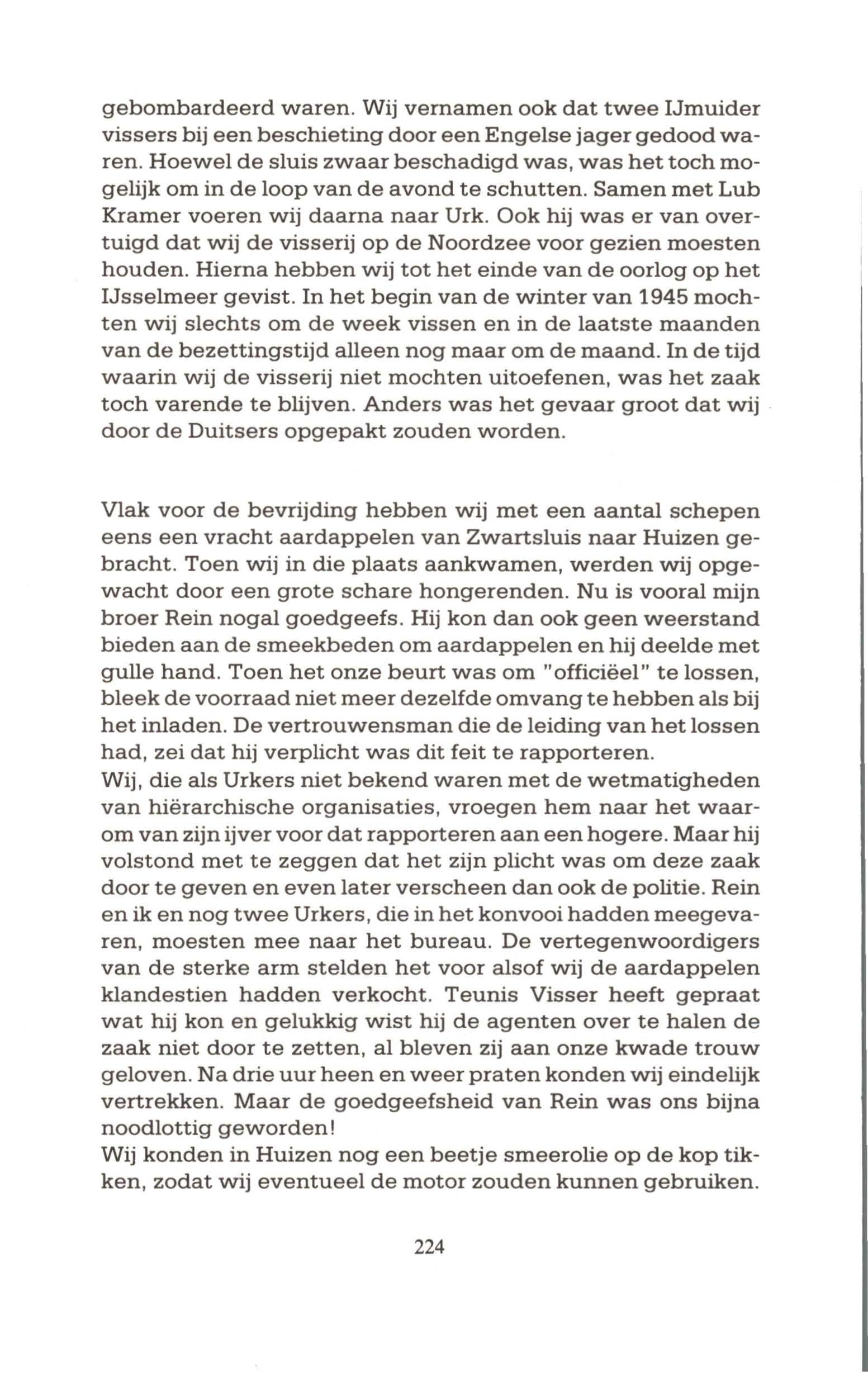 gebombardeerd waren. Wij vernamen ook dat twee IJmuider vissers bij een beschieting door een Engelse jager gedood waren. Hoewel de sluis zwaar beschadigd was, was het toch mogelijk om in de loop van de avond te schutten. Samen met Lub Kramer voeren wij daarna naar Urk. Ook hij was er van overtuigd dat wij de visserij op de Noordzee voor gezien moesten houden. Hierna hebben wij tot het einde van de oorlog op het IJsselmeer gevist. In het begin van de winter van 1945 mochten wij slechts om de week vissen en in de laatste maanden van de bezettingstijd alleen nog maar om de maand. In de tijd waarin wij de visserij niet mochten uitoefenen, was het zaak toch varende te blijven. Anders was het gevaar groot dat wij door de Duitsers opgepakt zouden worden.

Vlak voor de bevrijding hebben wij met een aantal schepen eens een vracht aardappelen van Zwartsluis naar Huizen gebracht. Toen wij in die plaats aankwamen, werden wij opgewacht door een grote schare hongerenden. Nu is vooral mijn broer Rein nogal goedgeefs. Hij kon dan ook geen weerstand bieden aan de smeekbeden om aardappelen en hij deelde met gulle hand. Toen het onze beurt was om "officiëel" te lossen, bleek de voorraad niet meer dezelfde omvang te hebben als bij het inladen. De vertrouwensman die de leiding van het lossen had, zei dat hij verplicht was dit feit te rapporteren.
Wij, die als Urkers niet bekend waren met de wetmatigheden van hiërarchische organisaties, vroegen hem naar het waarom van zijn ijver voor dat rapporteren aan een hogere. Maar hij volstond met te zeggen dat het zijn plicht was om deze zaak door te geven en even later verscheen dan ook de politie. Rein en ik en nog twee Urkers, die in het konvooi hadden meegevaren, moesten mee naar het bureau. De vertegenwoordigers van de sterke arm stelden het voor alsof wij de aardappelen klandestien hadden verkocht. Teunis Visser heeft gepraat wat hij kon en gelukkig wist hij de agenten over te halen de zaak niet door te zetten, al bleven zij aan onze kwade trouw geloven. Na drie uur heen en weer praten konden wij eindelijk vertrekken. Maar de goedgeefsheid van Rein was ons bijna noodlottig geworden!
Wij konden in Huizen nog een beetje smeerolie op de kop tikken, zodat wij eventueel de motor zouden kunnen gebruiken.

224